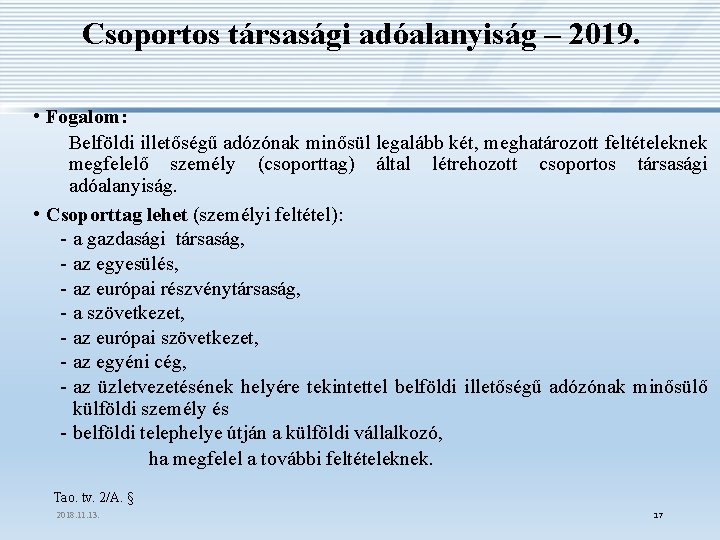 Csoportos társasági adóalanyiság – 2019.

• Fogalom:

Belföldi illetőségű adózónak minősül legalább két, meghatározott feltételeknek megfelelő személy (csoporttag) által létrehozott csoportos társasági adóalanyiság.

• Csoporttag lehet (személyi feltétel):

- a gazdasági társaság,
- az egyesülés,
- az európai részvénytársaság,
- a szövetkezet,
- az európai szövetkezet,
- az egyéni cég,
- az üzletvezetésének helyére tekintettel belföldi illetőségű adózónak minősülő külföldi személy és
- belföldi telephelye útján a külföldi vállalkozó,

ha megfelel a további feltételeknek.

Tao. tv. 2/A. §

2018.11.13.

17